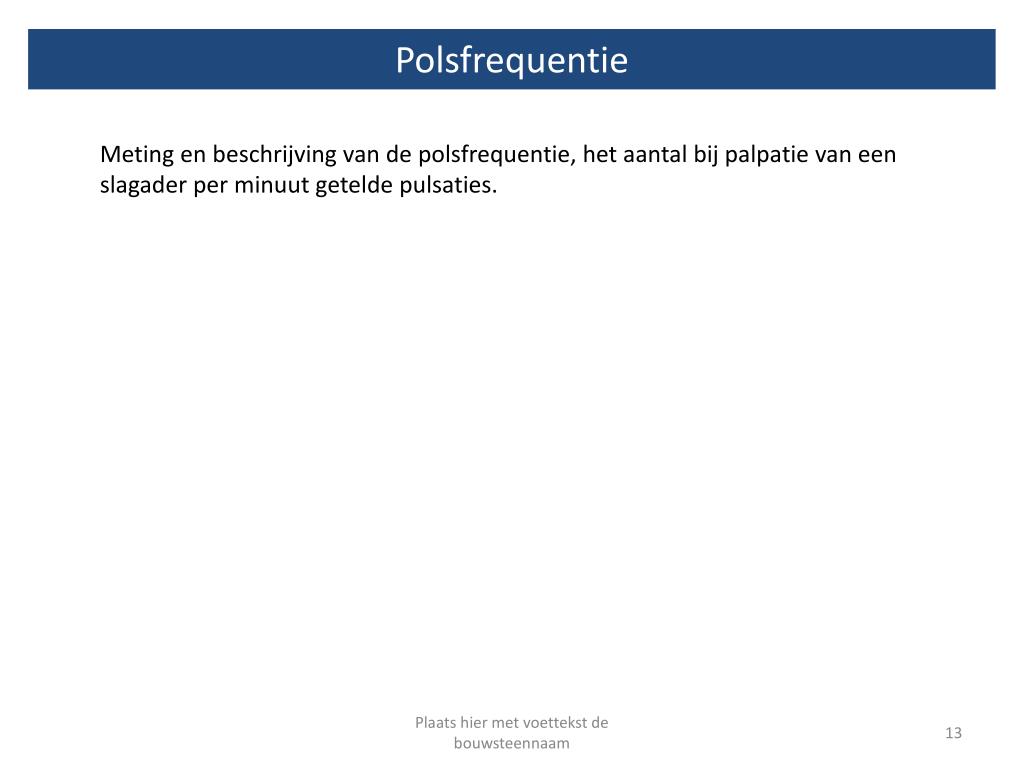 Polsfrequentie

Meting en beschrijving van de polsfrequentie, het aantal bij palpatie van een slagader per minuut getelde pulsaties.

Plaats hier met voettekst de bouwsteennaam

13